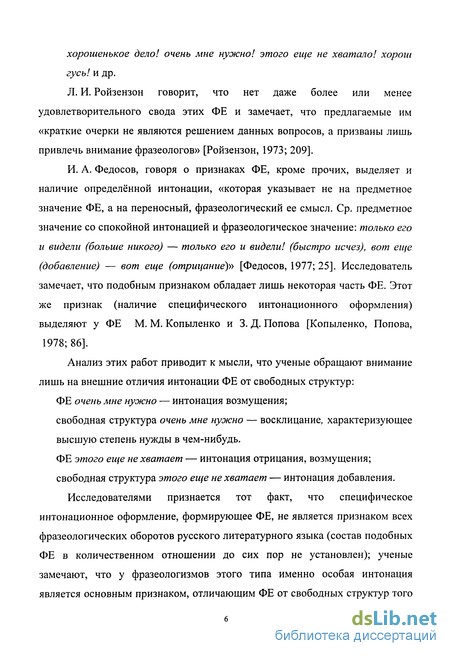 хорошенькое дело! очень мне нужно! этого еще не хватало! хорош гусь! и др.

Л. И. Ройзензон говорит, что нет даже более или менее удовлетворительного свода этих ФЕ и замечает, что предлагаемые им «краткие очерки не являются решением данных вопросов, а призваны лишь привлечь внимание фразеологов» [Ройзензон, 1973; 209].

И. А. Федосов, говоря о признаках ФЕ, кроме прочих, выделяет и наличие определённой интонации, «которая указывает не на предметное значение ФЕ, а на переносный, фразеологический ее смысл. Ср. предметное значение со спокойной интонацией и фразеологическое значение: только его и видели (больше никого) — только его и видели! (быстро исчез), вот еще (добавление) — вот еще (отрицание)» [Федосов, 1977; 25]. Исследователь замечает, что подобным признаком обладает лишь некоторая часть ФЕ. Этот же признак (наличие специфического интонационного оформления) выделяют у ФЕ М. М. Копыленко и З. Д. Попова [Копыленко, Попова, 1978; 86].

Анализ этих работ приводит к мысли, что ученые обращают внимание лишь на внешние отличия интонации ФЕ от свободных структур:

ФЕ очень мне нужно — интонация возмущения;

свободная структура очень мне нужно — восклицание, характеризующее высшую степень нужды в чем-нибудь.

ФЕ этого еще не хватает — интонация отрицания, возмущения;

свободная структура этого еще не хватает — интонация добавления.

Исследователями признается тот факт, что специфическое интонационное оформление, формирующее ФЕ, не является признаком всех фразеологических оборотов русского литературного языка (состав подобных ФЕ в количественном отношении до сих пор не установлен); ученые замечают, что у фразеологизмов этого типа именно особая интонация является основным признаком, отличающим ФЕ от свободных структур того

6

dsLib.net
библиотека диссертаций